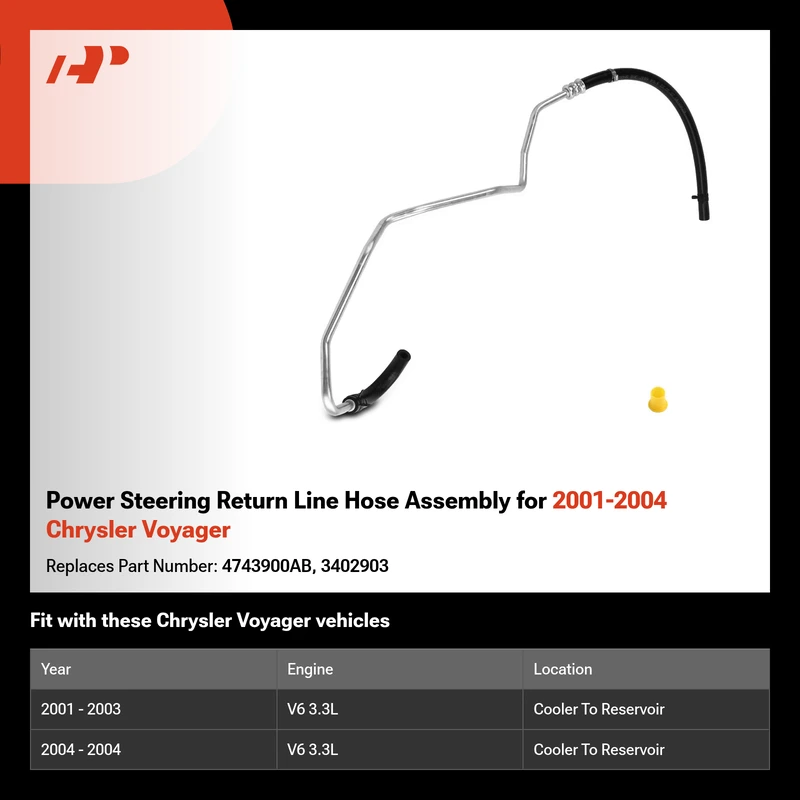 Power Steering Return Line Hose Assembly for 2001-2004 Chrysler Voyager

Replaces Part Number: 4743900AB, 3402903

Fit with these Chrysler Voyager vehicles

| Year | Engine | Location |
|---|---|---|
| 2001 - 2003 | V6 3.3L | Cooler To Reservoir |
| 2004 - 2004 | V6 3.3L | Cooler To Reservoir |